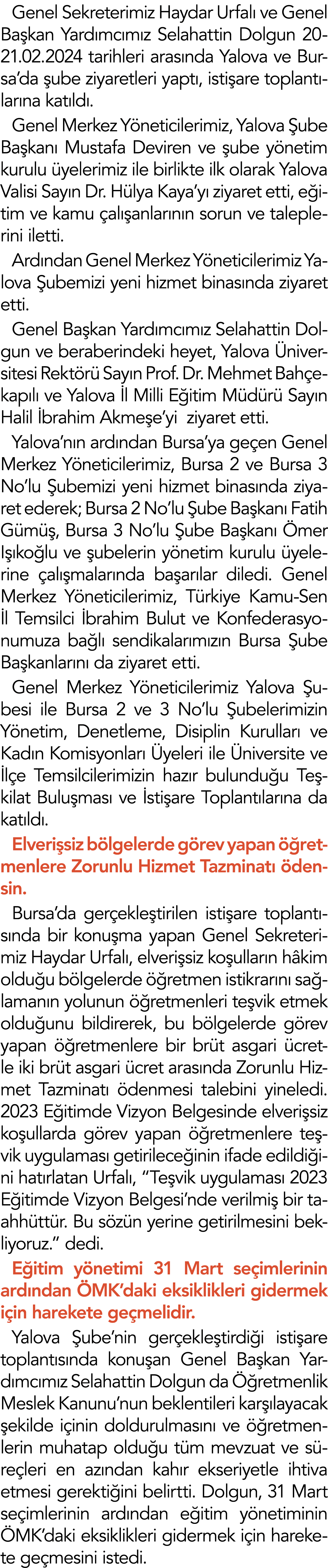 Genel Sekreterimiz Haydar Urfalı ve Genel Başkan Yardımcımız Selahattin Dolgun 20-21.02.2024 tarihleri arasında Yalova ve Bursa'da şube ziyaretleri yaptı, istişare toplantılarına katıldı.

Genel Merkez Yöneticilerimiz, Yalova Şube Başkanı Mustafa Deviren ve şube yönetim kurulu üyelerimiz ile birlikte ilk olarak Yalova Valisi Sayın Dr. Hülya Kaya'yı ziyaret etti, eğitim ve kamu çalışanlarının sorun ve taleplerini iletti.

Ardından Genel Merkez Yöneticilerimiz Yalova Şubemizi yeni hizmet binasında ziyaret etti.

Genel Başkan Yardımcımız Selahattin Dolgun ve beraberindeki heyet, Yalova Üniversitesi Rektörü Sayın Prof. Dr. Mehmet Bahçekapılı ve Yalova İl Milli Eğitim Müdürü Sayın Halil İbrahim Akmeşe'yi ziyaret etti.

Yalova'nın ardından Bursa'ya geçen Genel Merkez Yöneticilerimiz, Bursa 2 ve Bursa 3 No'lu Şubemizi yeni hizmet binasında ziyaret ederek; Bursa 2 No'lu Şube Başkanı Fatih Gümüş, Bursa 3 No'lu Şube Başkanı Ömer Işıkoğlu ve şubelerin yönetim kurulu üyelerine çalışmalarında başarılar diledi. Genel Merkez Yöneticilerimiz, Türkiye Kamu-Sen İl Temsilci İbrahim Bulut ve Konfederasyonumuza bağlı sendikalarımızın Bursa Şube Başkanlarını da ziyaret etti.

Genel Merkez Yöneticilerimiz Yalova Şubesi ile Bursa 2 ve 3 No'lu Şubelerimizin Yönetim, Denetleme, Disiplin Kurulları ve Kadın Komisyonları Üyeleri ile Üniversite ve İlçe Temsilcilerimizin hazır bulunduğu Teşkilat Buluşması ve İstişare Toplantılarına da katıldı.

Elverişsiz bölgelerde görev yapan öğretmenlere Zorunlu Hizmet Tazminatı ödensin.

Bursa'da gerçekleştirilen istişare toplantısında bir konuşma yapan Genel Sekreterimiz Haydar Urfalı, elverişsiz koşulların hâkim olduğu bölgelerde öğretmen istikrarını sağlamanın yolunun öğretmenleri teşvik etmek olduğunu bildirerek, bu bölgelerde görev yapan öğretmenlere bir brüt asgari ücretle iki brüt asgari ücret arasında Zorunlu Hizmet Tazminatı ödenmesi talebini yineledi. 2023 Eğitimde Vizyon Belgesinde elverişsiz koşullarda görev yapan öğretmenlere teşvik uygulaması getirileceğinin ifade edildiğini hatırlatan Urfalı, "Teşvik uygulaması 2023 Eğitimde Vizyon Belgesi'nde verilmiş bir taahhüttür. Bu sözün yerine getirilmesini bekliyoruz." dedi.

Eğitim yönetimi 31 Mart seçimlerinin ardından ÖMK'daki eksiklikleri gidermek için harekete geçmelidir.

Yalova Şube'nin gerçekleştirdiği istişare toplantısında konuşan Genel Başkan Yardımcımız Selahattin Dolgun da Öğretmenlik Meslek Kanunu'nun beklentileri karşılayacak şekilde içinin doldurulmasını ve öğretmenlerin muhatap olduğu tüm mevzuat ve süreçleri en azından kahır ekseriyetle ihtiva etmesi gerektiğini belirtti. Dolgun, 31 Mart seçimlerinin ardından eğitim yönetiminin ÖMK'daki eksiklikleri gidermek için harekete geçmesini istedi.